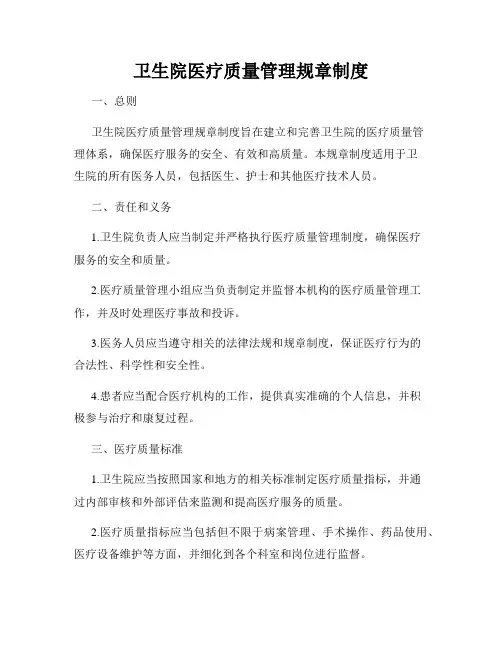 卫生院医疗质量管理规章制度

一、总则

卫生院医疗质量管理规章制度旨在建立和完善卫生院的医疗质量管理体系，确保医疗服务的安全、有效和高质量。本规章制度适用于卫生院的所有医务人员，包括医生、护士和其他医疗技术人员。

二、责任和义务

1.卫生院负责人应当制定并严格执行医疗质量管理制度，确保医疗服务的安全和质量。

2.医疗质量管理小组应当负责制定并监督本机构的医疗质量管理工作，并及时处理医疗事故和投诉。

3.医务人员应当遵守相关的法律法规和规章制度，保证医疗行为的合法性、科学性和安全性。

4.患者应当配合医疗机构的工作，提供真实准确的个人信息，并积极参与治疗和康复过程。

三、医疗质量标准

1.卫生院应当按照国家和地方的相关标准制定医疗质量指标，并通过内部审核和外部评估来监测和提高医疗服务的质量。

2.医疗质量指标应当包括但不限于病案管理、手术操作、药品使用、医疗设备维护等方面，并细化到各个科室和岗位进行监督。